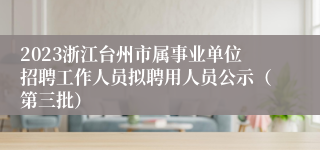 2023浙江台州市属事业单位招聘工作人员拟聘用人员公示（第三批）